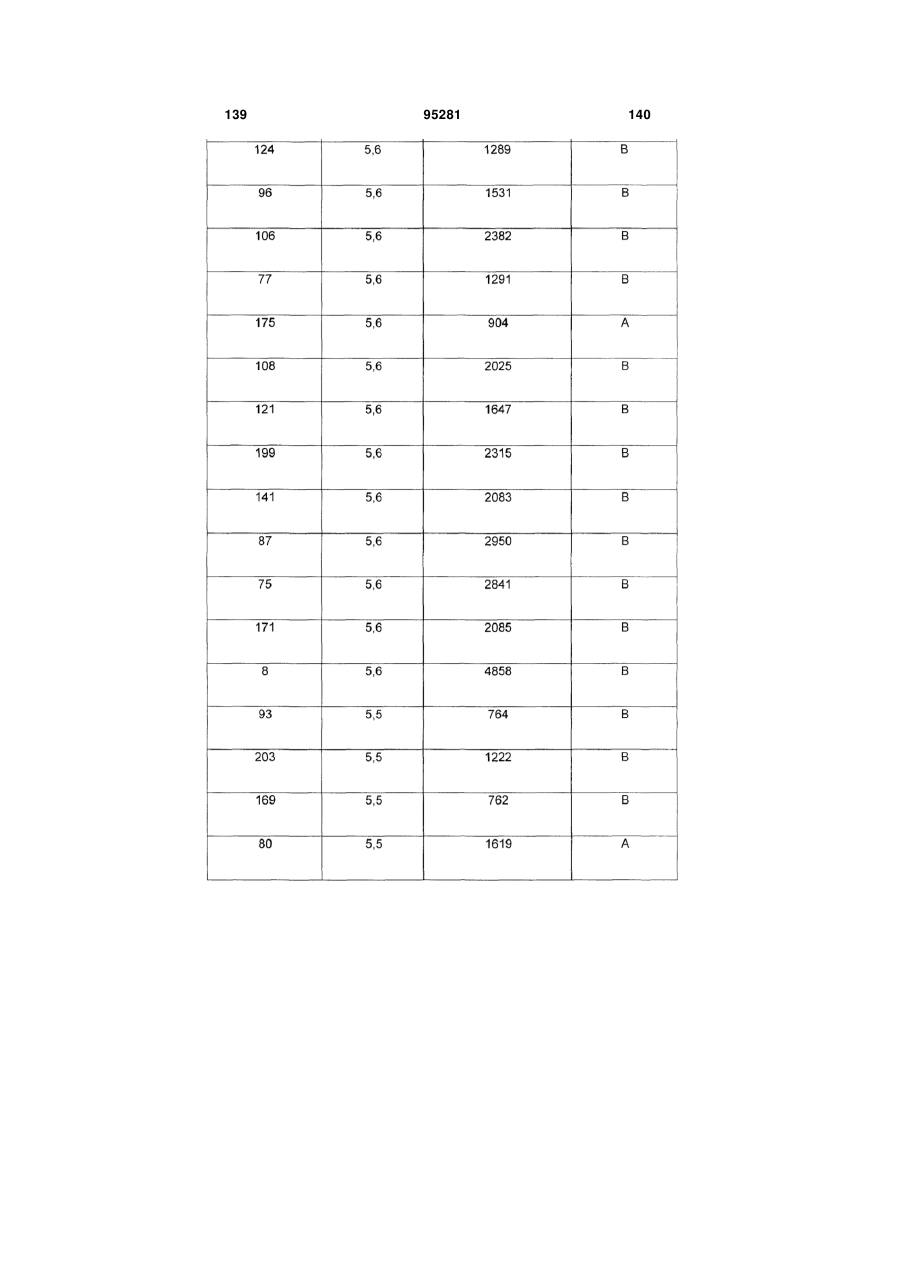 139 95281 140

| | | | |
|---|---|---|---|
| 124 | 5,6 | 1289 | B |
| 96 | 5,6 | 1531 | B |
| 106 | 5,6 | 2382 | B |
| 77 | 5,6 | 1291 | B |
| 175 | 5,6 | 904 | A |
| 108 | 5,6 | 2025 | B |
| 121 | 5,6 | 1647 | B |
| 199 | 5,6 | 2315 | B |
| 141 | 5,6 | 2083 | B |
| 87 | 5,6 | 2950 | B |
| 75 | 5,6 | 2841 | B |
| 171 | 5,6 | 2085 | B |
| 8 | 5,6 | 4858 | B |
| 93 | 5,5 | 764 | B |
| 203 | 5,5 | 1222 | B |
| 169 | 5,5 | 762 | B |
| 80 | 5,5 | 1619 | A |